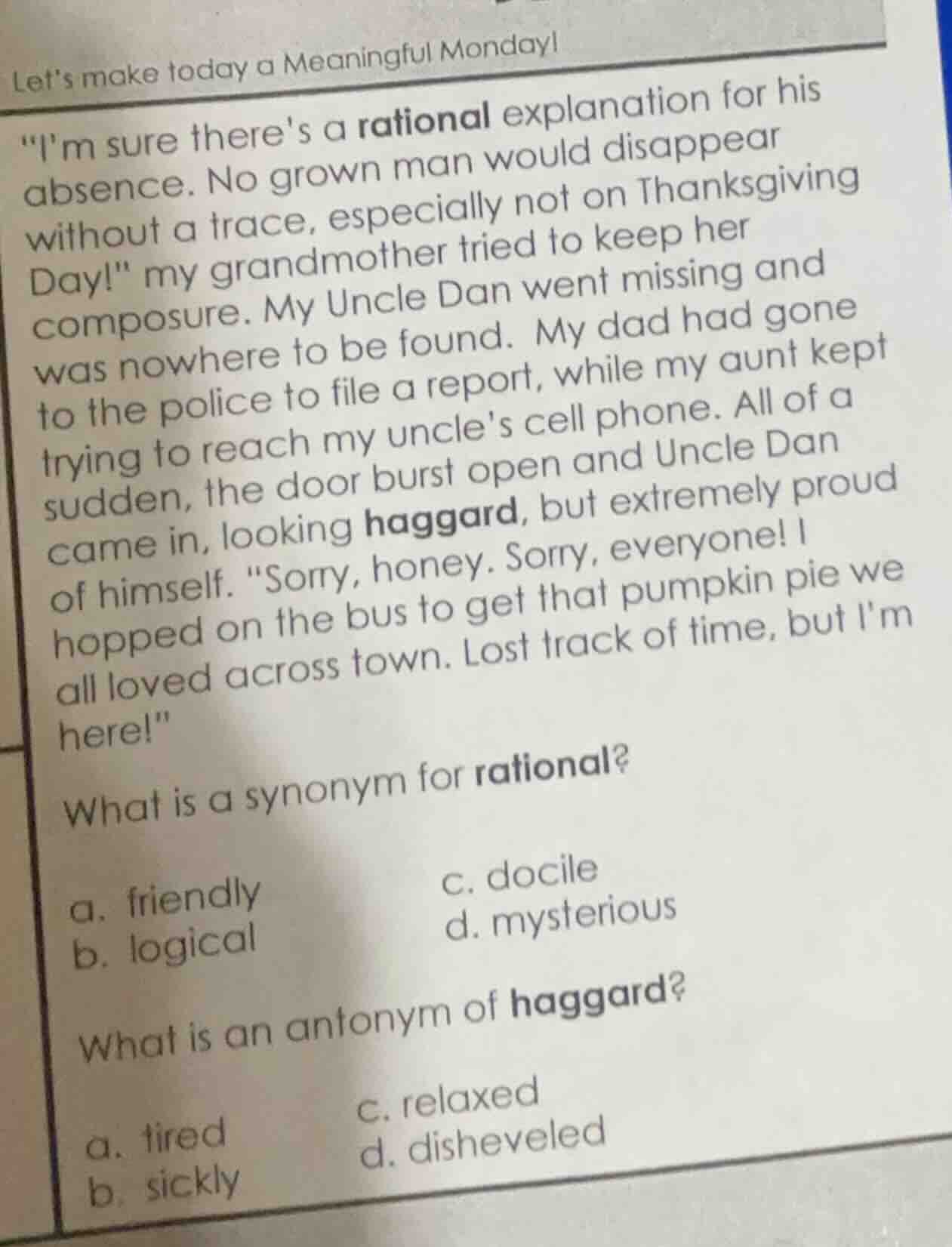 Let's make today a Meaningful Monday!

"I'm sure there's a rational explanation for his absence. No grown man would disappear without a trace, especially not on Thanksgiving Day!" my grandmother tried to keep her composure. My Uncle Dan went missing and was nowhere to be found. My dad had gone to the police to file a report, while my aunt kept trying to reach my uncle's cell phone. All of a sudden, the door burst open and Uncle Dan came in, looking haggard, but extremely proud of himself. "Sorry, honey. Sorry, everyone! I hopped on the bus to get that pumpkin pie we all loved across town. Lost track of time, but I'm here!"

What is a synonym for rational?

a. friendly
b. logical
c. docile
d. mysterious

What is an antonym of haggard?

a. tired
b. sickly
c. relaxed
d. disheveled